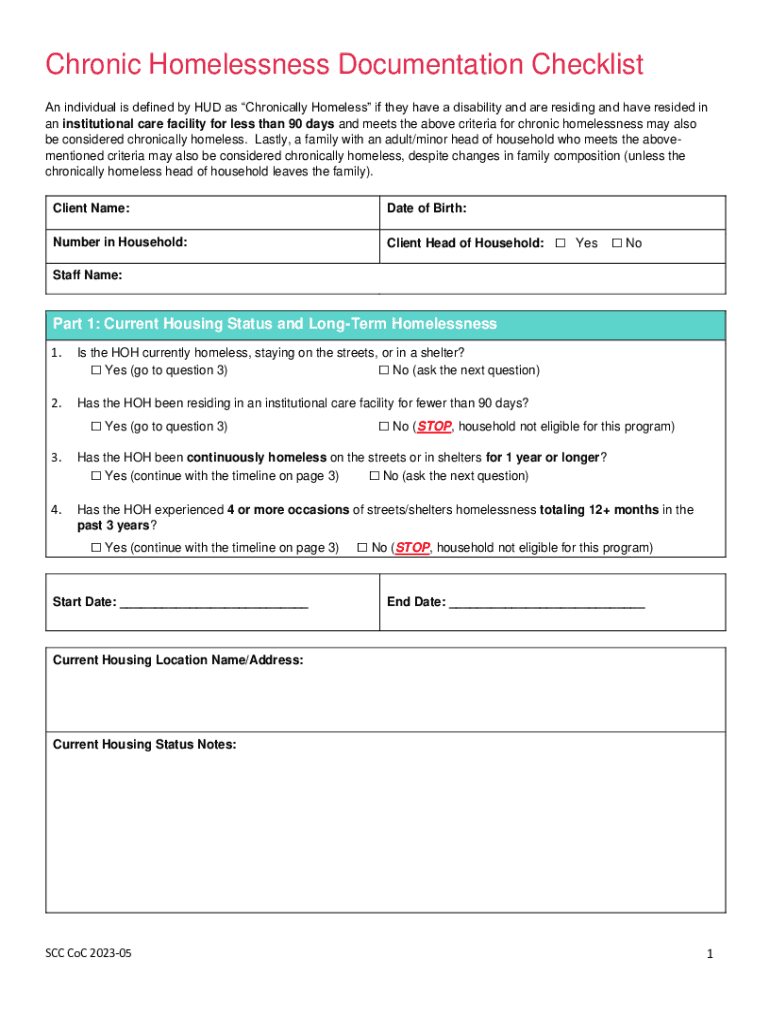 Chronic Homelessness Documentation Checklist

An individual is defined by HUD as "Chronically Homeless" if they have a disability and are residing and have resided in an institutional care facility for less than 90 days and meets the above criteria for chronic homelessness may also be considered chronically homeless. Lastly, a family with an adult/minor head of household who meets the above-mentioned criteria may also be considered chronically homeless, despite changes in family composition (unless the chronically homeless head of household leaves the family).

| Client Name: | Date of Birth: |
|---|---|
| Number in Household: | Client Head of Household: ☐ Yes ☐ No |
| Staff Name: | |

Part 1: Current Housing Status and Long-Term Homelessness

1. Is the HOH currently homeless, staying on the streets, or in a shelter?
☐ Yes (go to question 3) ☐ No (ask the next question)

2. Has the HOH been residing in an institutional care facility for fewer than 90 days?
☐ Yes (go to question 3) ☐ No (STOP, household not eligible for this program)

3. Has the HOH been continuously homeless on the streets or in shelters for 1 year or longer?
☐ Yes (continue with the timeline on page 3) ☐ No (ask the next question)

4. Has the HOH experienced 4 or more occasions of streets/shelters homelessness totaling 12+ months in the past 3 years?
☐ Yes (continue with the timeline on page 3) ☐ No (STOP, household not eligible for this program)

| Start Date: ___________________________ | End Date: ____________________________ |
|---|---|

Current Housing Location Name/Address:

Current Housing Status Notes:

SCC CoC 2023-05

1